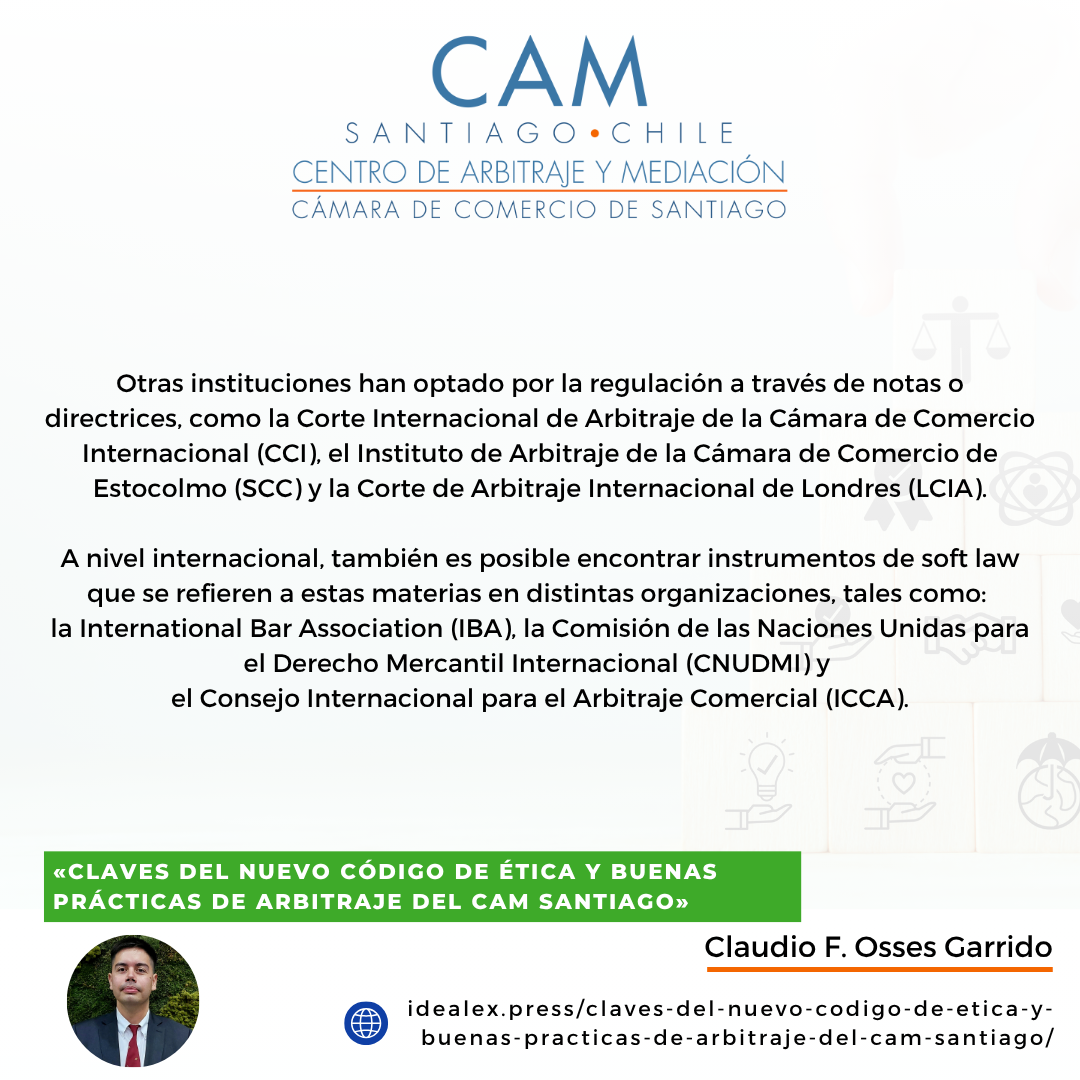 CAM
SANTIAGO • CHILE
CENTRO DE ARBITRAJE Y MEDIACIÓN
CÁMARA DE COMERCIO DE SANTIAGO

Otras instituciones han optado por la regulación a través de notas o directrices, como la Corte Internacional de Arbitraje de la Cámara de Comercio Internacional (CCI), el Instituto de Arbitraje de la Cámara de Comercio de Estocolmo (SCC) y la Corte de Arbitraje Internacional de Londres (LCIA).

A nivel internacional, también es posible encontrar instrumentos de soft law que se refieren a estas materias en distintas organizaciones, tales como: la International Bar Association (IBA), la Comisión de las Naciones Unidas para el Derecho Mercantil Internacional (CNUDMI) y el Consejo Internacional para el Arbitraje Comercial (ICCA).

«CLAVES DEL NUEVO CÓDIGO DE ÉTICA Y BUENAS PRÁCTICAS DE ARBITRAJE DEL CAM SANTIAGO»

Claudio F. Osses Garrido

idealex.press/claves-del-nuevo-codigo-de-etica-y-buenas-practicas-de-arbitraje-del-cam-santiago/